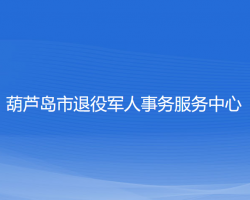 葫芦岛市退役军人事务服务中心